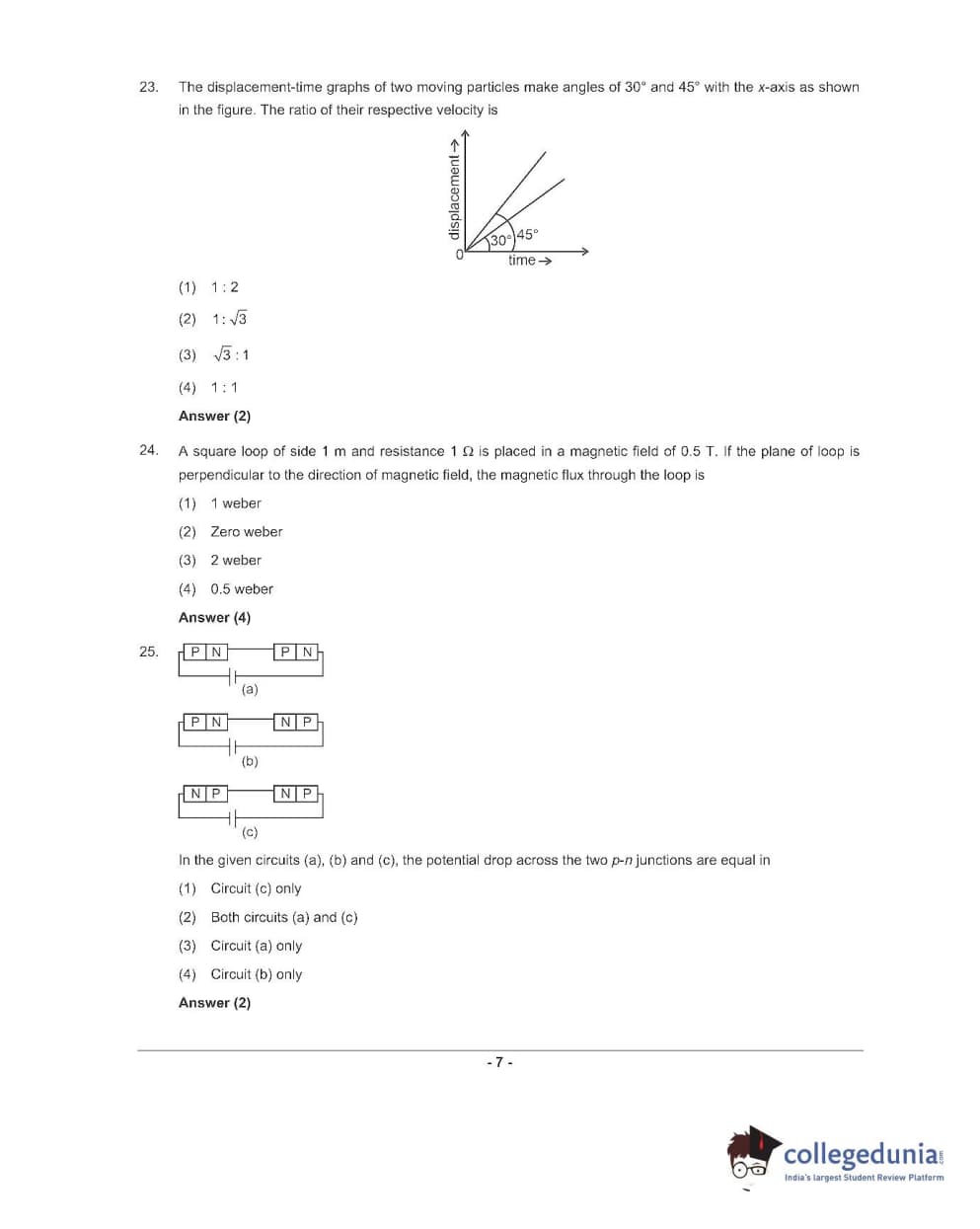 23. The displacement-time graphs of two moving particles make angles of 30° and 45° with the x-axis as shown in the figure. The ratio of their respective velocity is

displacement →

30°
45°
0
time →

(1) 1 : 2

(2) $1 : \sqrt{3}$

(3) $\sqrt{3} : 1$

(4) 1 : 1

Answer (2)

24. A square loop of side 1 m and resistance 1 Ω is placed in a magnetic field of 0.5 T. If the plane of loop is perpendicular to the direction of magnetic field, the magnetic flux through the loop is

(1) 1 weber

(2) Zero weber

(3) 2 weber

(4) 0.5 weber

Answer (4)

25.
P N P N
(a)

P N N P
(b)

N P N P
(c)

In the given circuits (a), (b) and (c), the potential drop across the two p-n junctions are equal in

(1) Circuit (c) only

(2) Both circuits (a) and (c)

(3) Circuit (a) only

(4) Circuit (b) only

Answer (2)

- 7 -

collegedunia.com
India's largest Student Review Platform